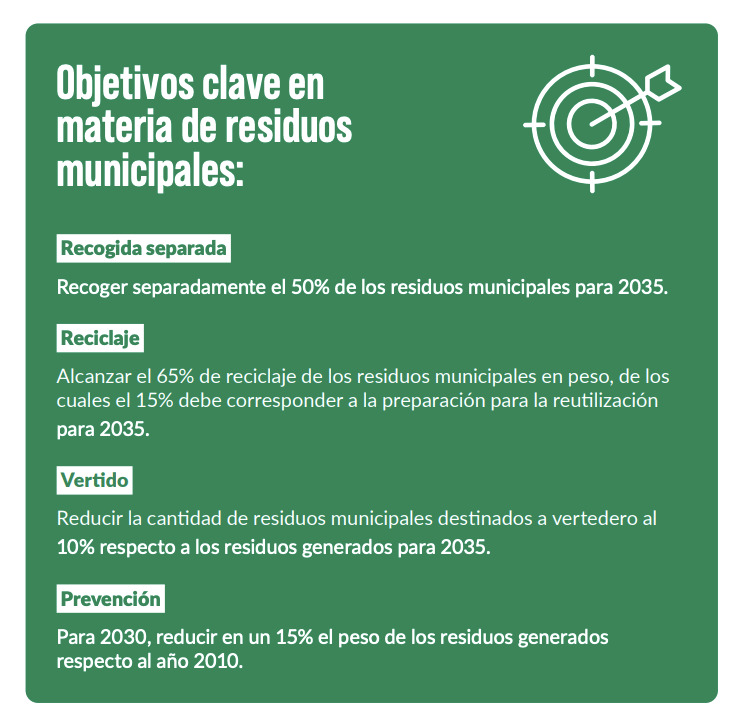 Objetivos clave en materia de residuos municipales:

Recogida separada

Recoger separadamente el 50% de los residuos municipales para 2035.

Reciclaje

Alcanzar el 65% de reciclaje de los residuos municipales en peso, de los cuales el 15% debe corresponder a la preparación para la reutilización para 2035.

Vertido

Reducir la cantidad de residuos municipales destinados a vertedero al 10% respecto a los residuos generados para 2035.

Prevención

Para 2030, reducir en un 15% el peso de los residuos generados respecto al año 2010.